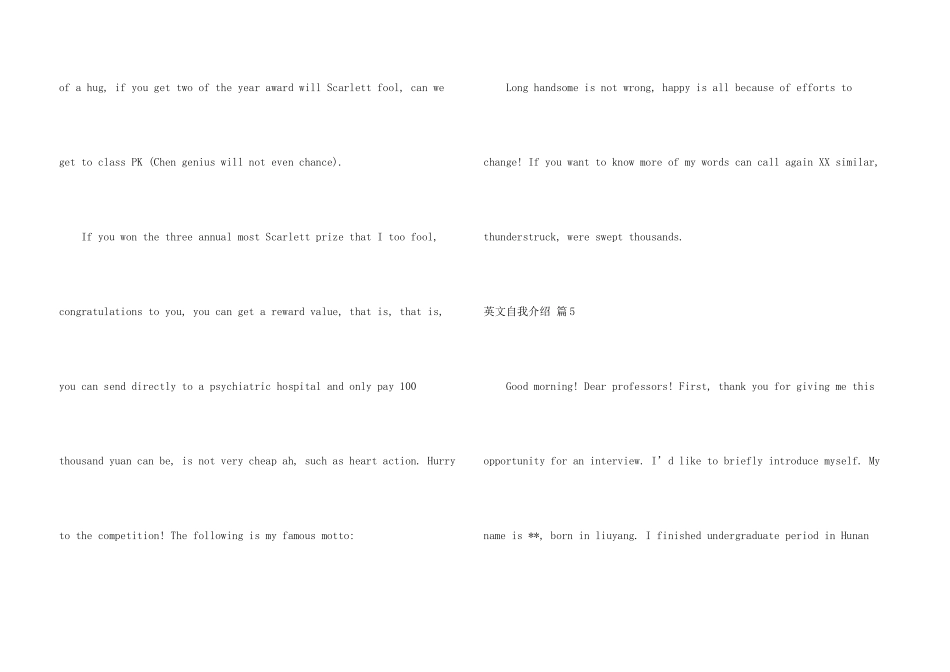 of a hug, if you get two of the year award will Scarlett fool, can we get to class PK (Chen genius will not even chance).

If you won the three annual most Scarlett prize that I too fool, congratulations to you, you can get a reward value, that is, that is, you can send directly to a psychiatric hospital and only pay 100 thousand yuan can be, is not very cheap ah, such as heart action. Hurry to the competition! The following is my famous motto:

Long handsome is not wrong, happy is all because of efforts to change! If you want to know more of my words can call again XX similar, thunderstruck, were swept thousands.

英文自我介绍 篇5

Good morning! Dear professors! First, thank you for giving me this opportunity for an interview. I'd like to briefly introduce myself. My name is **, born in liuyang. I finished undergraduate period in Hunan